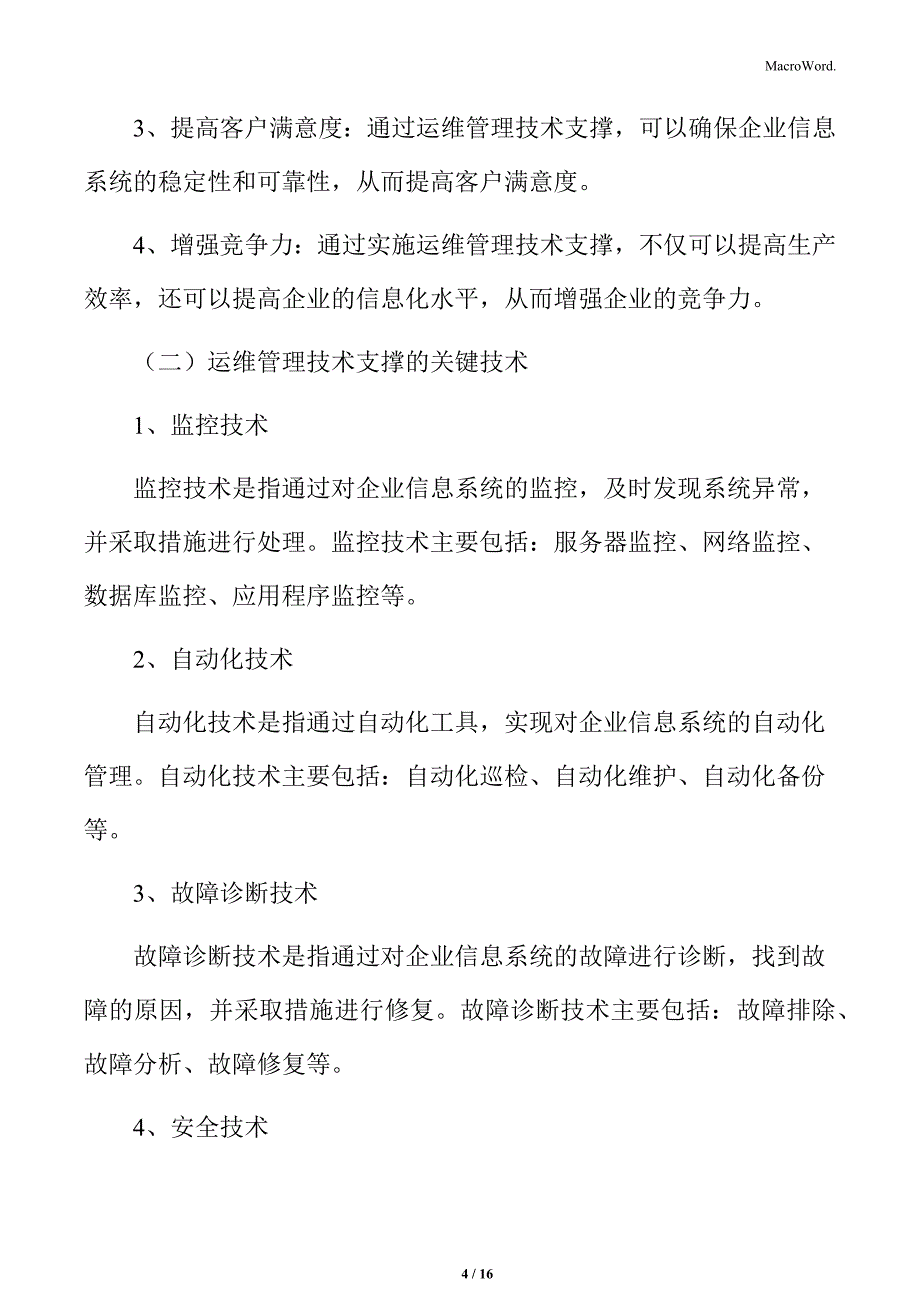 MacroWord.

3、提高客户满意度：通过运维管理技术支撑，可以确保企业信息系统的稳定性和可靠性，从而提高客户满意度。

4、增强竞争力：通过实施运维管理技术支撑，不仅可以提高生产效率，还可以提高企业的信息化水平，从而增强企业的竞争力。

（二）运维管理技术支撑的关键技术

1、监控技术

监控技术是指通过对企业信息系统的监控，及时发现系统异常，并采取措施进行处理。监控技术主要包括：服务器监控、网络监控、数据库监控、应用程序监控等。

2、自动化技术

自动化技术是指通过自动化工具，实现对企业信息系统的自动化管理。自动化技术主要包括：自动化巡检、自动化维护、自动化备份等。

3、故障诊断技术

故障诊断技术是指通过对企业信息系统的故障进行诊断，找到故障的原因，并采取措施进行修复。故障诊断技术主要包括：故障排除、故障分析、故障修复等。

4、安全技术

4 / 16